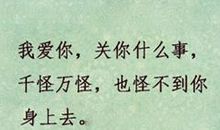 我爱你，关你什么事，千怪万怪，也怪不到你身上去。